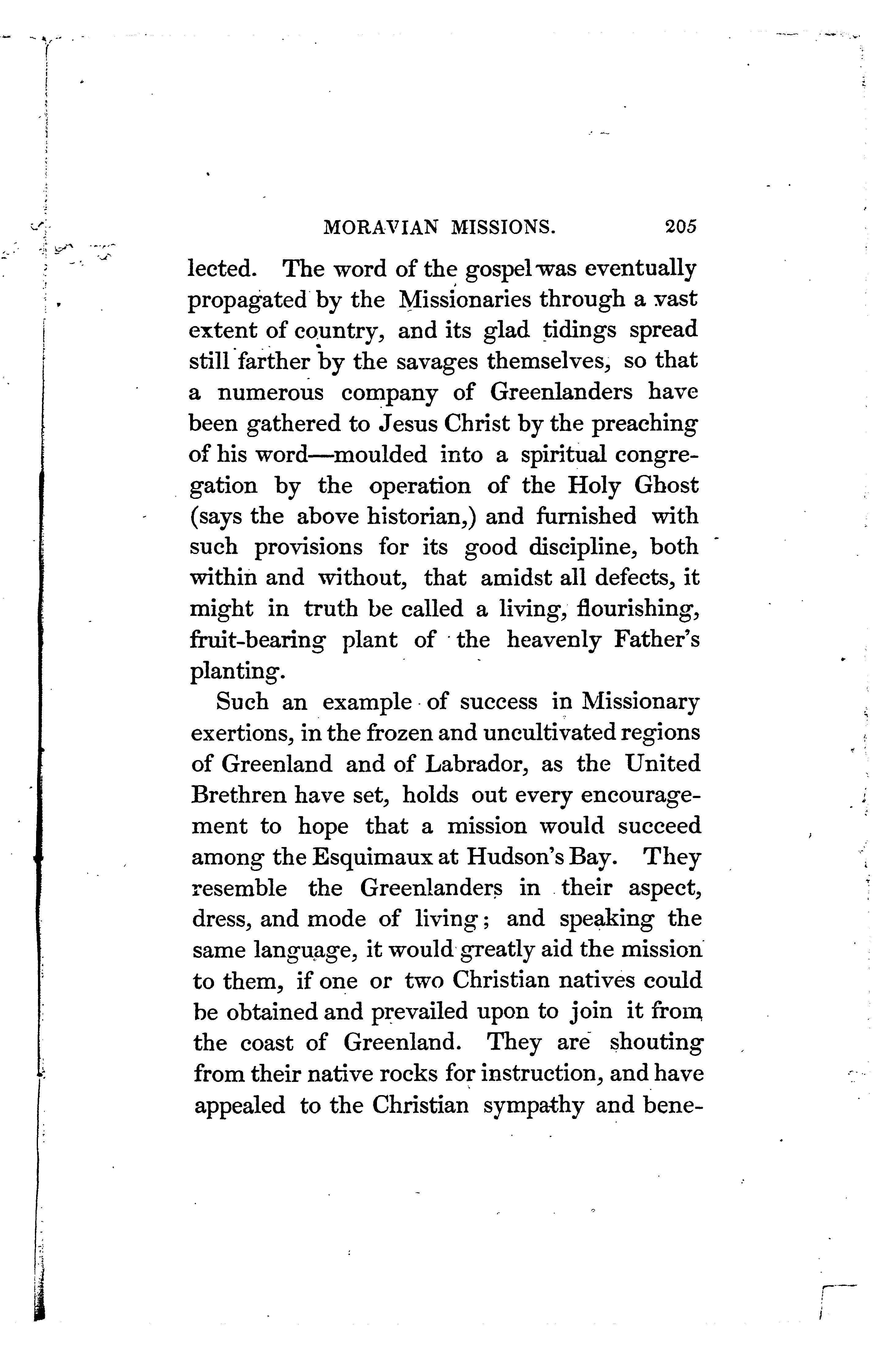 MORAVIAN MISSIONS. 205

lected. The word of the gospel was eventually propagated by the Missionaries through a vast extent of country, and its glad tidings spread still farther by the savages themselves, so that a numerous company of Greenlanders have been gathered to Jesus Christ by the preaching of his word—moulded into a spiritual congregation by the operation of the Holy Ghost (says the above historian,) and furnished with such provisions for its good discipline, both within and without, that amidst all defects, it might in truth be called a living, flourishing, fruit-bearing plant of the heavenly Father's planting.

Such an example of success in Missionary exertions, in the frozen and uncultivated regions of Greenland and of Labrador, as the United Brethren have set, holds out every encouragement to hope that a mission would succeed among the Esquimaux at Hudson's Bay. They resemble the Greenlanders in their aspect, dress, and mode of living; and speaking the same language, it would greatly aid the mission to them, if one or two Christian natives could be obtained and prevailed upon to join it from the coast of Greenland. They are shouting from their native rocks for instruction, and have appealed to the Christian sympathy and bene-